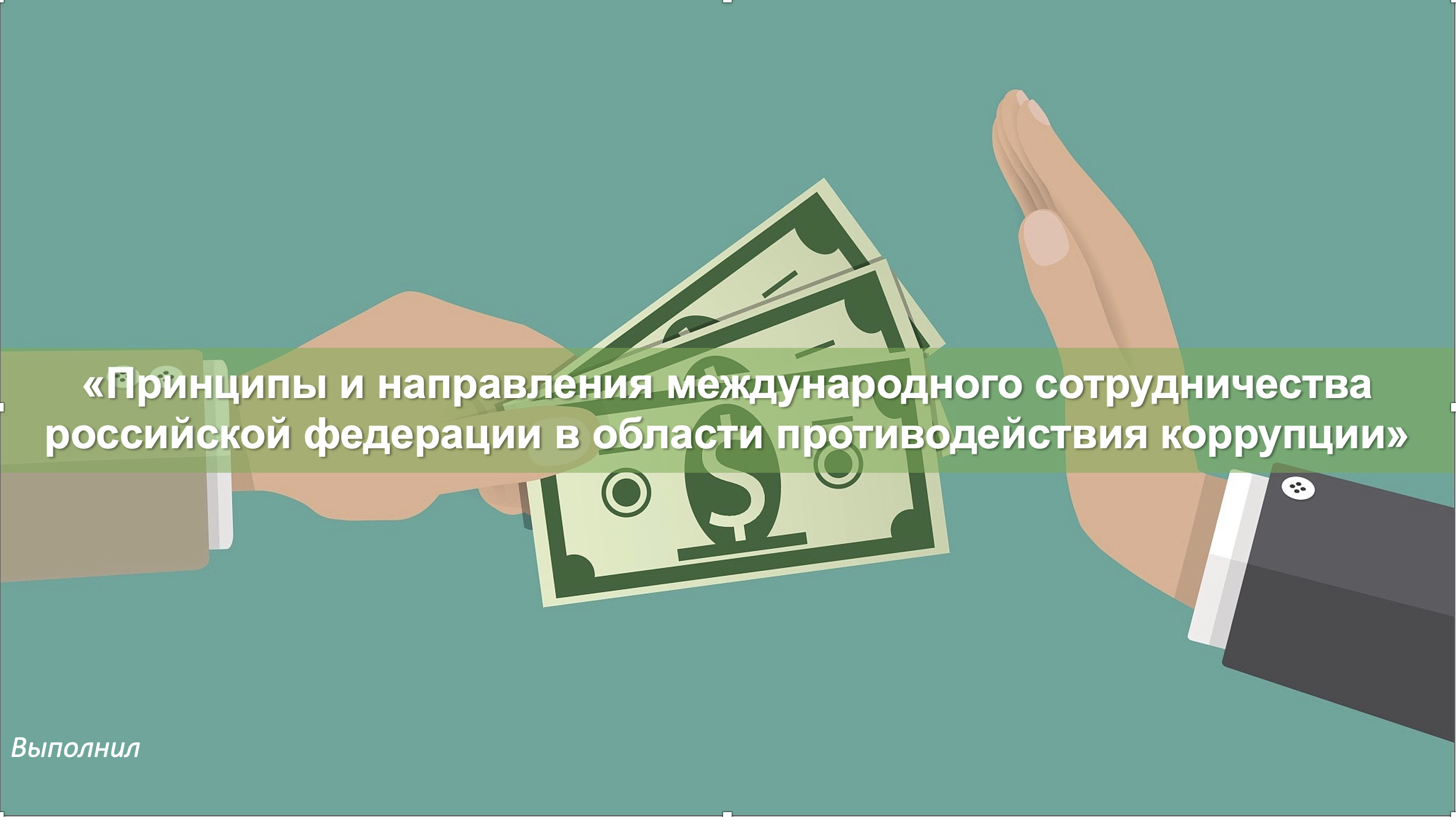 «Принципы и направления международного сотрудничества российской федерации в области противодействия коррупции»

Выполнил